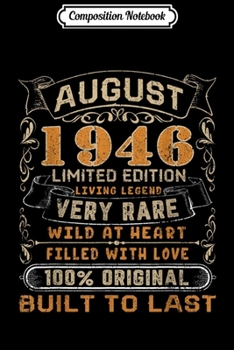 Composition Notebook

AUGUST

1946

LIMITED EDITION

LIVING LEGEND

VERY RARE

WILD AT HEART

FILLED WITH LOVE

100% ORIGINAL

BUILT TO LAST